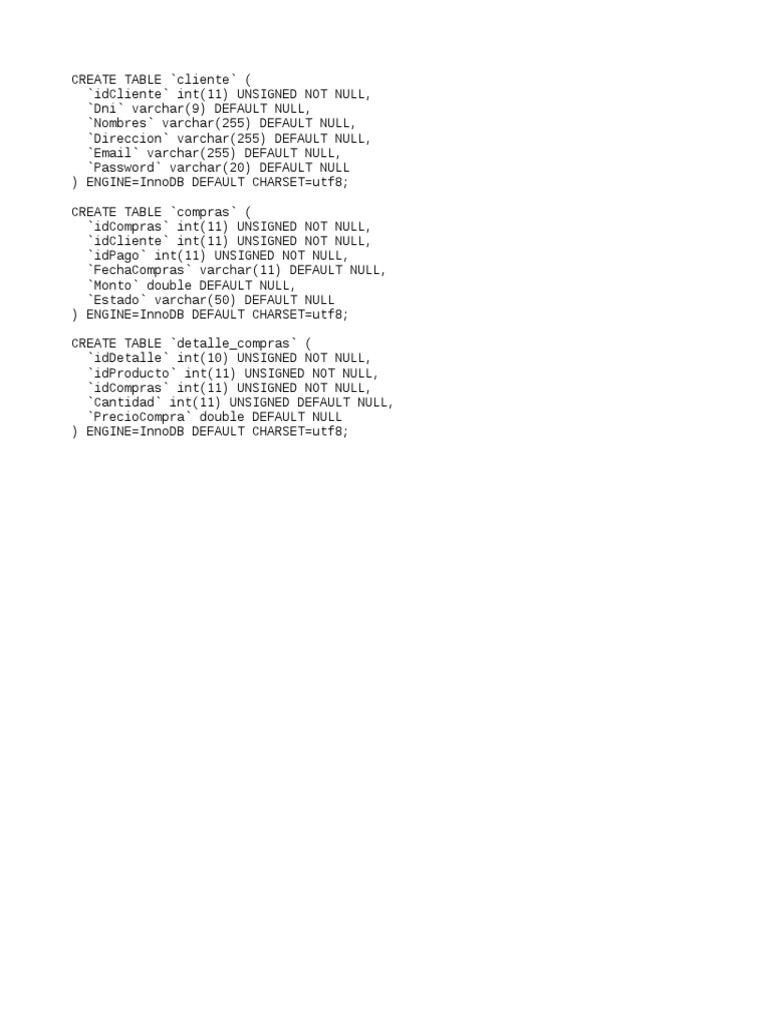 CREATE TABLE `cliente` (
  `idCliente` int(11) UNSIGNED NOT NULL,
  `Dni` varchar(9) DEFAULT NULL,
  `Nombres` varchar(255) DEFAULT NULL,
  `Direccion` varchar(255) DEFAULT NULL,
  `Email` varchar(255) DEFAULT NULL,
  `Password` varchar(20) DEFAULT NULL
) ENGINE=InnoDB DEFAULT CHARSET=utf8;

CREATE TABLE `compras` (
  `idCompras` int(11) UNSIGNED NOT NULL,
  `idCliente` int(11) UNSIGNED NOT NULL,
  `idPago` int(11) UNSIGNED NOT NULL,
  `FechaCompras` varchar(11) DEFAULT NULL,
  `Monto` double DEFAULT NULL,
  `Estado` varchar(50) DEFAULT NULL
) ENGINE=InnoDB DEFAULT CHARSET=utf8;

CREATE TABLE `detalle_compras` (
  `idDetalle` int(10) UNSIGNED NOT NULL,
  `idProducto` int(11) UNSIGNED NOT NULL,
  `idCompras` int(11) UNSIGNED NOT NULL,
  `Cantidad` int(11) UNSIGNED DEFAULT NULL,
  `PrecioCompra` double DEFAULT NULL
) ENGINE=InnoDB DEFAULT CHARSET=utf8;